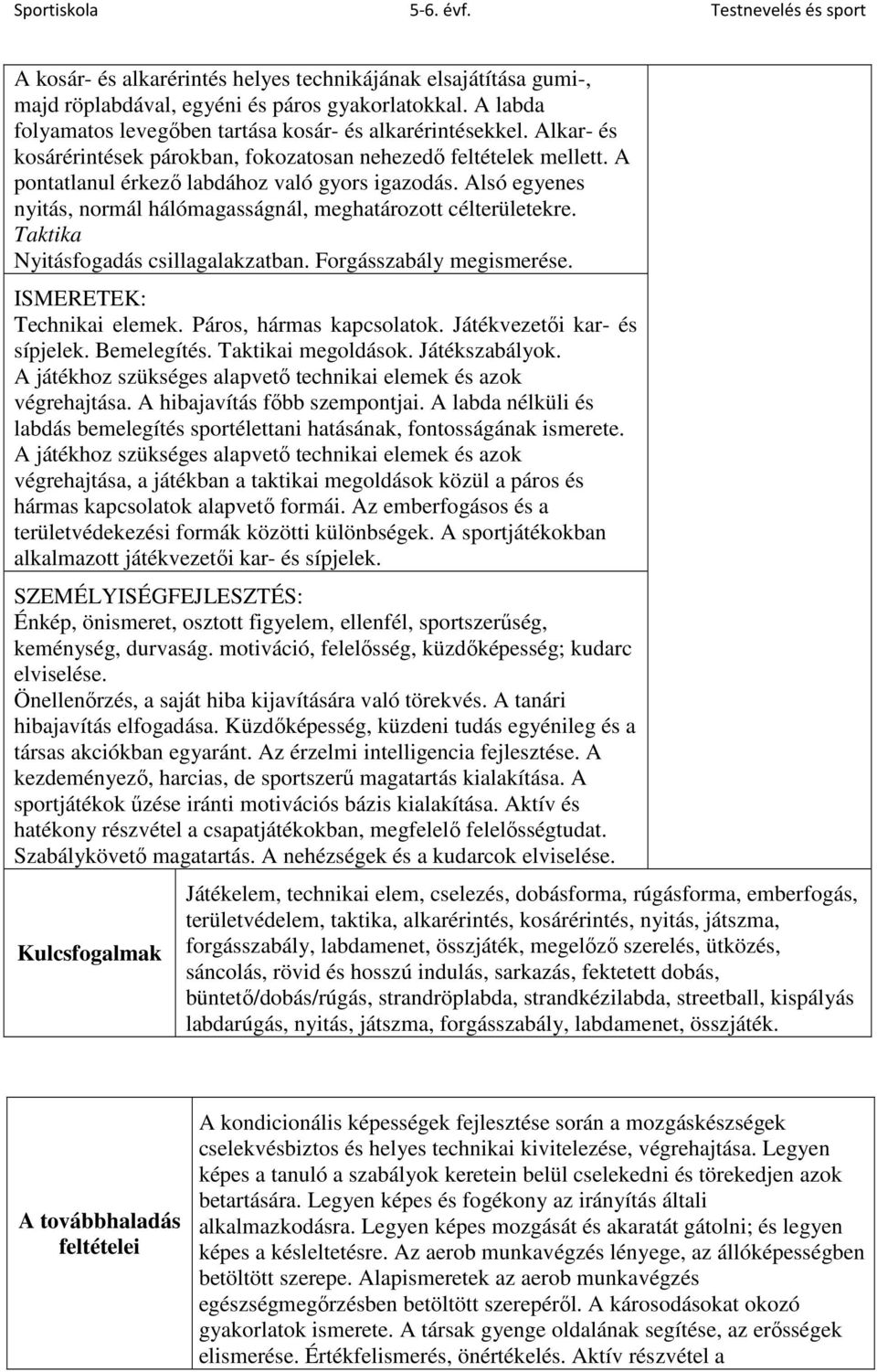 Sportiskola 5-6. évf. Testnevelés és sport

A kosár- és alkarérintés helyes technikájának elsajátítása gumi-, majd röplabdával, egyéni és páros gyakorlatokkal. A labda folyamatos levegőben tartása kosár- és alkarérintésekkel. Alkar- és kosárérintések párokban, fokozatosan nehezedő feltételek mellett. A pontatlanul érkező labdához való gyors igazodás. Alsó egyenes nyitás, normál hálómagasságnál, meghatározott célterületekre.
Taktika
Nyitásfogadás csillagalakzatban. Forgásszabály megismerése.

ISMERETEK:
Technikai elemek. Páros, hármas kapcsolatok. Játékvezetői kar- és sípjelek. Bemelegítés. Taktikai megoldások. Játékszabályok.
A játékhoz szükséges alapvető technikai elemek és azok végrehajtása. A hibajavítás főbb szempontjai. A labda nélküli és labdás bemelegítés sportélettani hatásának, fontosságának ismerete.
A játékhoz szükséges alapvető technikai elemek és azok végrehajtása, a játékban a taktikai megoldások közül a páros és hármas kapcsolatok alapvető formái. Az emberfogásos és a területvédekezési formák közötti különbségek. A sportjátékokban alkalmazott játékvezetői kar- és sípjelek.

SZEMÉLYISÉGFEJLESZTÉS:
Énkép, önismeret, osztott figyelem, ellenfél, sportszerűség, keménység, durvaság. motiváció, felelősség, küzdőképesség; kudarc elviselése.
Önellenőrzés, a saját hiba kijavítására való törekvés. A tanári hibajavítás elfogadása. Küzdőképesség, küzdeni tudás egyénileg és a társas akciókban egyaránt. Az érzelmi intelligencia fejlesztése. A kezdeményező, harcias, de sportszerű magatartás kialakítása. A sportjátékok űzése iránti motivációs bázis kialakítása. Aktív és hatékony részvétel a csapatjátékokban, megfelelő felelősségtudat. Szabálykövető magatartás. A nehézségek és a kudarcok elviselése.

| Kulcsfogalmak | Játékelem, technikai elem, cselezés, dobásforma, rúgásforma, emberfogás, területvédelem, taktika, alkarérintés, kosárérintés, nyitás, játszma, forgásszabály, labdamenet, összjáték, megelőző szerelés, ütközés, sáncolás, rövid és hosszú indulás, sarkazás, fektetett dobás, büntető/dobás/rúgás, strandröplabda, strandkézilabda, streetball, kispályás labdarúgás, nyitás, játszma, forgásszabály, labdamenet, összjáték. |
|---|---|

| A továbbhaladás feltételei | A kondicionális képességek fejlesztése során a mozgáskészségek cselekvésbiztos és helyes technikai kivitelezése, végrehajtása. Legyen képes a tanuló a szabályok keretein belül cselekedni és törekedjen azok betartására. Legyen képes és fogékony az irányítás általi alkalmazkodásra. Legyen képes mozgását és akaratát gátolni; és legyen képes a késleltetésre. Az aerob munkavégzés lényege, az állóképességben betöltött szerepe. Alapismeretek az aerob munkavégzés egészségmegőrzésben betöltött szerepéről. A károsodásokat okozó gyakorlatok ismerete. A társak gyenge oldalának segítése, az erősségek elismerése. Értékfelismerés, önértékelés. Aktív részvétel a |
|---|---|